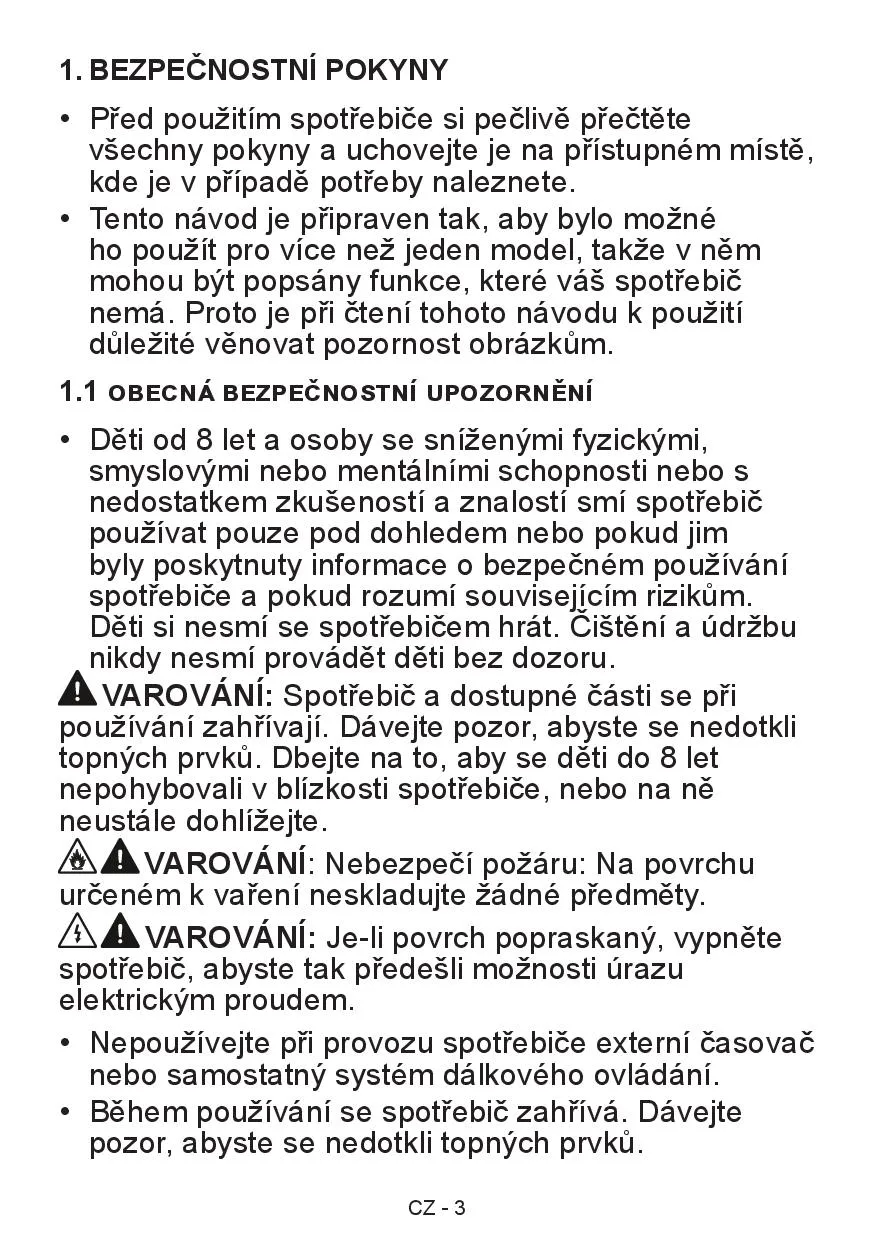 1. BEZPEČNOSTNÍ POKYNY

• Před použitím spotřebiče si pečlivě přečtěte všechny pokyny a uchovejte je na přístupném místě, kde je v případě potřeby naleznete.
• Tento návod je připraven tak, aby bylo možné ho použít pro více než jeden model, takže v něm mohou být popsány funkce, které váš spotřebič nemá. Proto je při čtení tohoto návodu k použití důležité věnovat pozornost obrázkům.

1.1 OBECNÁ BEZPEČNOSTNÍ UPOZORNĚNÍ

• Děti od 8 let a osoby se sníženými fyzickými, smyslovými nebo mentálními schopnosti nebo s nedostatkem zkušeností a znalostí smí spotřebič používat pouze pod dohledem nebo pokud jim byly poskytnuty informace o bezpečném používání spotřebiče a pokud rozumí souvisejícím rizikům. Děti si nesmí se spotřebičem hrát. Čištění a údržbu nikdy nesmí provádět děti bez dozoru.

VAROVÁNÍ: Spotřebič a dostupné části se při používání zahřívají. Dávejte pozor, abyste se nedotkli topných prvků. Dbejte na to, aby se děti do 8 let nepohybovali v blízkosti spotřebiče, nebo na ně neustále dohlížejte.

VAROVÁNÍ: Nebezpečí požáru: Na povrchu určeném k vaření neskladujte žádné předměty.

VAROVÁNÍ: Je-li povrch popraskaný, vypněte spotřebič, abyste tak předešli možnosti úrazu elektrickým proudem.

• Nepoužívejte při provozu spotřebiče externí časovač nebo samostatný systém dálkového ovládání.
• Během používání se spotřebič zahřívá. Dávejte pozor, abyste se nedotkli topných prvků.

CZ - 3